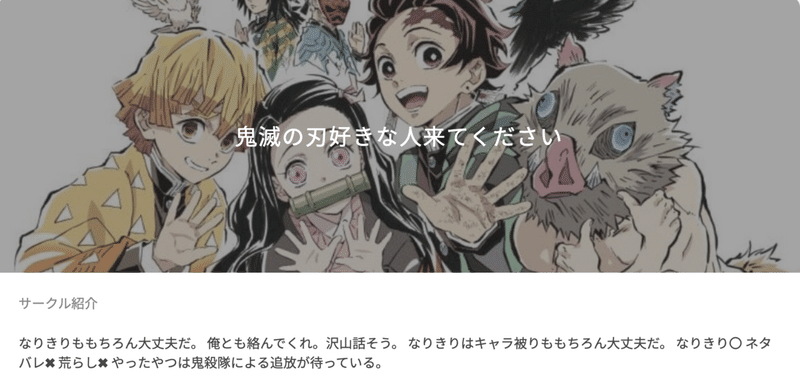 鬼滅の刃好きな人来てください

サークル紹介

なりきりももちろん大丈夫だ。 俺とも絡んでくれ。沢山話そう。 なりきりはキャラ被りももちろん大丈夫だ。 なりきり〇 ネタバレ✖ 荒らし✖ やったやつは鬼殺隊による追放が待っている。